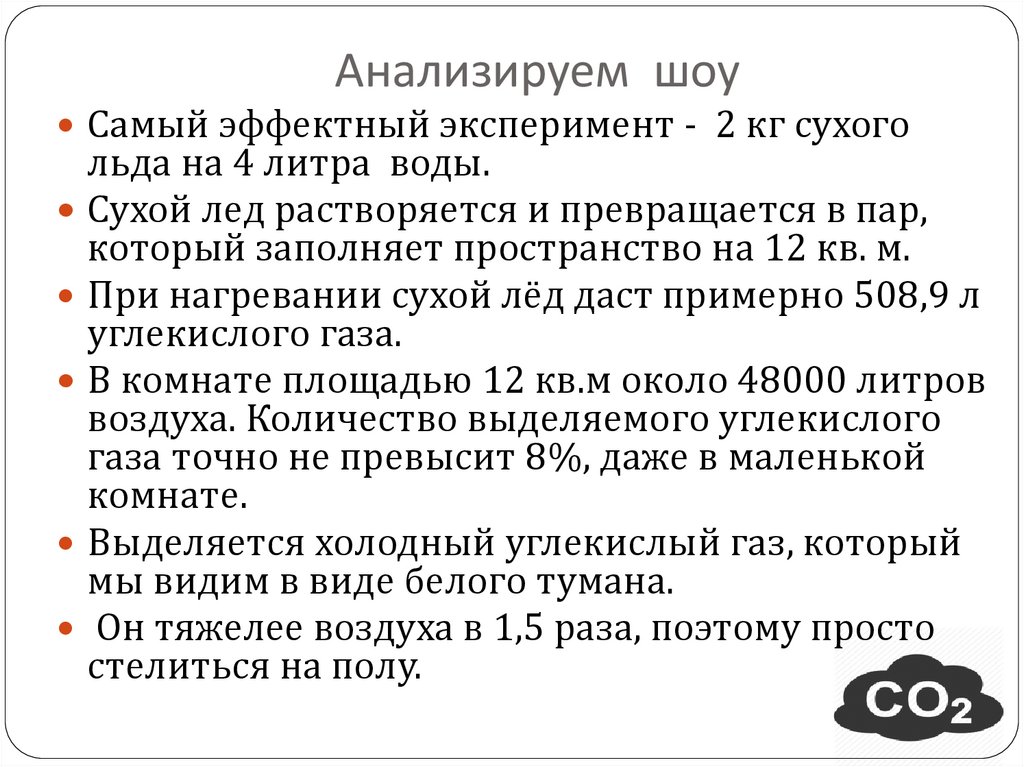 Анализируем шоу

• Самый эффектный эксперимент - 2 кг сухого льда на 4 литра воды.

• Сухой лед растворяется и превращается в пар, который заполняет пространство на 12 кв. м.

• При нагревании сухой лёд даст примерно 508,9 л углекислого газа.

• В комнате площадью 12 кв.м около 48000 литров воздуха. Количество выделяемого углекислого газа точно не превысит 8%, даже в маленькой комнате.

• Выделяется холодный углекислый газ, который мы видим в виде белого тумана.

• Он тяжелее воздуха в 1,5 раза, поэтому просто стелиться на полу.

$CO_2$